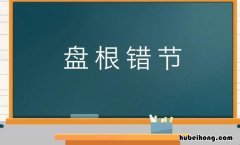 盘根错节

hubeihong.com